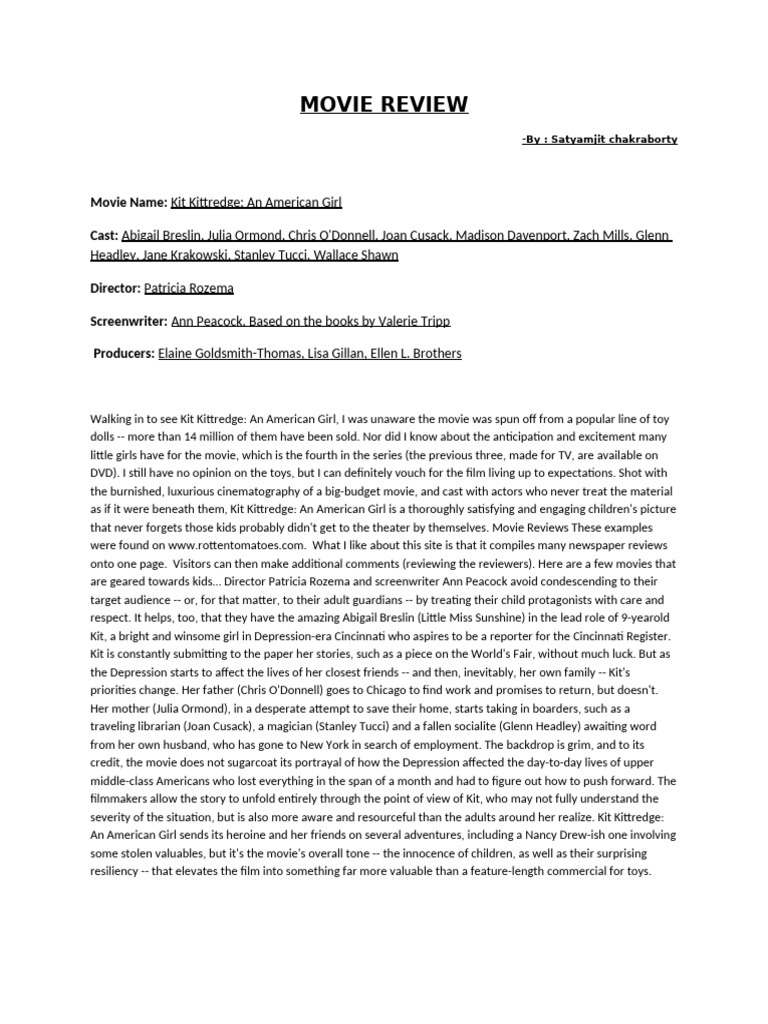 MOVIE REVIEW

-By : Satyamjit chakraborty

Movie Name: Kit Kittredge: An American Girl

Cast: Abigail Breslin, Julia Ormond, Chris O'Donnell, Joan Cusack, Madison Davenport, Zach Mills, Glenn Headley, Jane Krakowski, Stanley Tucci, Wallace Shawn

Director: Patricia Rozema

Screenwriter: Ann Peacock, Based on the books by Valerie Tripp

Producers: Elaine Goldsmith-Thomas, Lisa Gillan, Ellen L. Brothers

Walking in to see Kit Kittredge: An American Girl, I was unaware the movie was spun off from a popular line of toy dolls -- more than 14 million of them have been sold. Nor did I know about the anticipation and excitement many little girls have for the movie, which is the fourth in the series (the previous three, made for TV, are available on DVD). I still have no opinion on the toys, but I can definitely vouch for the film living up to expectations. Shot with the burnished, luxurious cinematography of a big-budget movie, and cast with actors who never treat the material as if it were beneath them, Kit Kittredge: An American Girl is a thoroughly satisfying and engaging children's picture that never forgets those kids probably didn't get to the theater by themselves. Movie Reviews These examples were found on www.rottentomatoes.com. What I like about this site is that it compiles many newspaper reviews onto one page. Visitors can then make additional comments (reviewing the reviewers). Here are a few movies that are geared towards kids... Director Patricia Rozema and screenwriter Ann Peacock avoid condescending to their target audience -- or, for that matter, to their adult guardians -- by treating their child protagonists with care and respect. It helps, too, that they have the amazing Abigail Breslin (Little Miss Sunshine) in the lead role of 9-yearold Kit, a bright and winsome girl in Depression-era Cincinnati who aspires to be a reporter for the Cincinnati Register. Kit is constantly submitting to the paper her stories, such as a piece on the World's Fair, without much luck. But as the Depression starts to affect the lives of her closest friends -- and then, inevitably, her own family -- Kit's priorities change. Her father (Chris O'Donnell) goes to Chicago to find work and promises to return, but doesn't. Her mother (Julia Ormond), in a desperate attempt to save their home, starts taking in boarders, such as a traveling librarian (Joan Cusack), a magician (Stanley Tucci) and a fallen socialite (Glenn Headley) awaiting word from her own husband, who has gone to New York in search of employment. The backdrop is grim, and to its credit, the movie does not sugarcoat its portrayal of how the Depression affected the day-to-day lives of upper middle-class Americans who lost everything in the span of a month and had to figure out how to push forward. The filmmakers allow the story to unfold entirely through the point of view of Kit, who may not fully understand the severity of the situation, but is also more aware and resourceful than the adults around her realize. Kit Kittredge: An American Girl sends its heroine and her friends on several adventures, including a Nancy Drew-ish one involving some stolen valuables, but it's the movie's overall tone -- the innocence of children, as well as their surprising resiliency -- that elevates the film into something far more valuable than a feature-length commercial for toys.